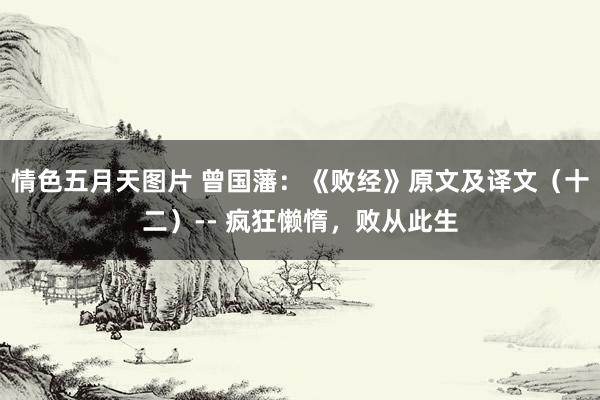 情色五月天图片 曾国藩：《败经》原文及译文（十二）-- 疯狂懒惰，败从此生